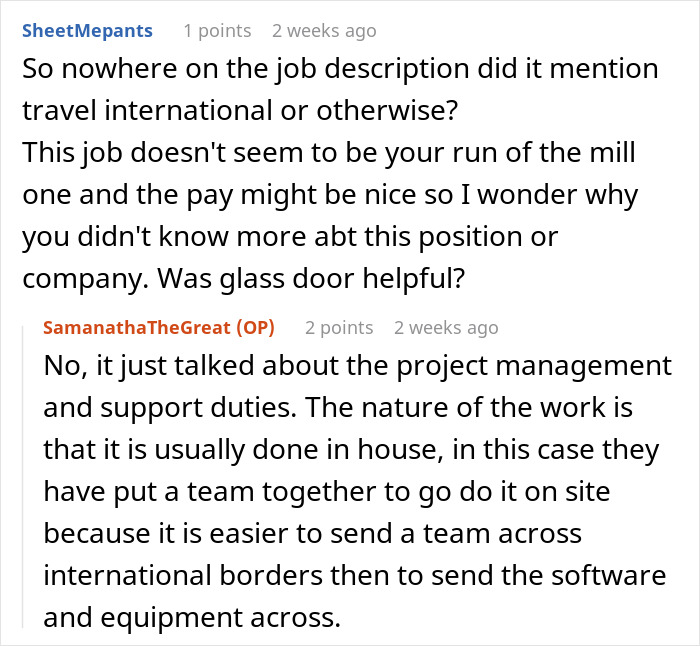 SheetMepants 1 points 2 weeks ago

So nowhere on the job description did it mention travel international or otherwise?
This job doesn't seem to be your run of the mill one and the pay might be nice so I wonder why you didn't know more abt this position or company. Was glass door helpful?

SamanathaTheGreat (OP) 2 points 2 weeks ago

No, it just talked about the project management and support duties. The nature of the work is that it is usually done in house, in this case they have put a team together to go do it on site because it is easier to send a team across international borders then to send the software and equipment across.